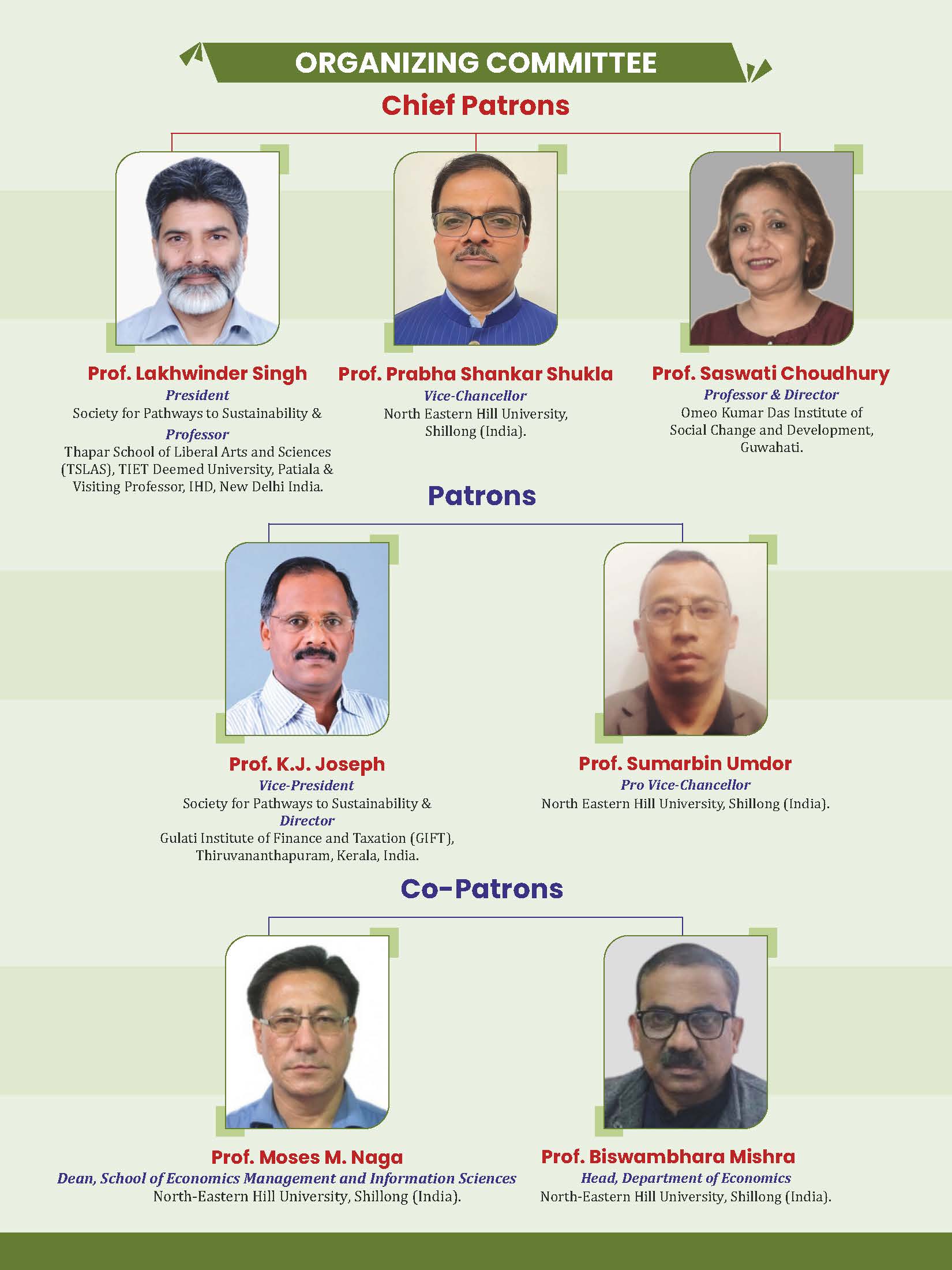 ORGANIZING COMMITTEE

Chief Patrons

Prof. Lakhwinder Singh
President
Society for Pathways to Sustainability &
Professor
Thapar School of Liberal Arts and Sciences (TSLAS), TIET Deemed University, Patiala & Visiting Professor, IHD, New Delhi India.

Prof. Prabha Shankar Shukla
Vice-Chancellor
North Eastern Hill University, Shillong (India).

Prof. Saswati Choudhury
Professor & Director
Omeo Kumar Das Institute of Social Change and Development, Guwahati.

Patrons

Prof. K.J. Joseph
Vice-President
Society for Pathways to Sustainability &
Director
Gulati Institute of Finance and Taxation (GIFT), Thiruvananthapuram, Kerala, India.

Prof. Sumarbin Umdor
Pro Vice-Chancellor
North Eastern Hill University, Shillong (India).

Co-Patrons

Prof. Moses M. Naga
Dean, School of Economics Management and Information Sciences
North-Eastern Hill University, Shillong (India).

Prof. Biswambhara Mishra
Head, Department of Economics
North-Eastern Hill University, Shillong (India).